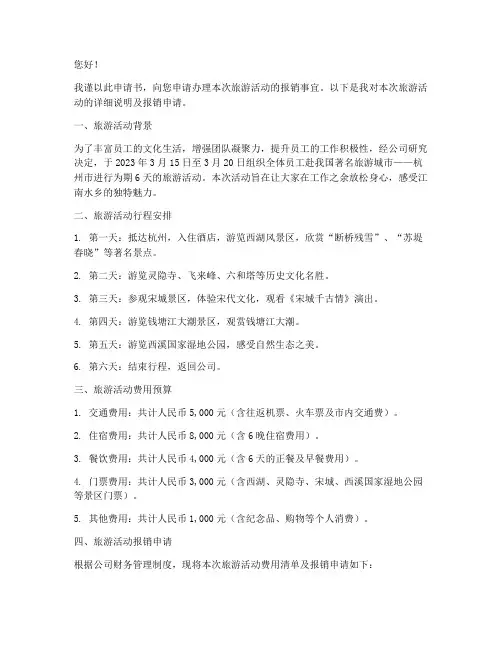 您好！

我谨以此申请书，向您申请办理本次旅游活动的报销事宜。以下是我对本次旅游活动的详细说明及报销申请。

一、旅游活动背景

为了丰富员工的文化生活，增强团队凝聚力，提升员工的工作积极性，经公司研究决定，于 2023 年 3 月 15 日至 3 月 20 日组织全体员工赴我国著名旅游城市——杭州市进行为期 6 天的旅游活动。本次活动旨在让大家在工作之余放松身心，感受江南水乡的独特魅力。

二、旅游活动行程安排

1. 第一天：抵达杭州，入住酒店，游览西湖风景区，欣赏“断桥残雪”、“苏堤春晓”等著名景点。

2. 第二天：游览灵隐寺、飞来峰、六和塔等历史文化名胜。

3. 第三天：参观宋城景区，体验宋代文化，观看《宋城千古情》演出。

4. 第四天：游览钱塘江大潮景区，观赏钱塘江大潮。

5. 第五天：游览西溪国家湿地公园，感受自然生态之美。

6. 第六天：结束行程，返回公司。

三、旅游活动费用预算

1. 交通费用：共计人民币 5,000 元（含往返机票、火车票及市内交通费）。

2. 住宿费用：共计人民币 8,000 元（含 6 晚住宿费用）。

3. 餐饮费用：共计人民币 4,000 元（含 6 天的正餐及早餐费用）。

4. 门票费用：共计人民币 3,000 元（含西湖、灵隐寺、宋城、西溪国家湿地公园等景区门票）。

5. 其他费用：共计人民币 1,000 元（含纪念品、购物等个人消费）。

四、旅游活动报销申请

根据公司财务管理制度，现将本次旅游活动费用清单及报销申请如下：